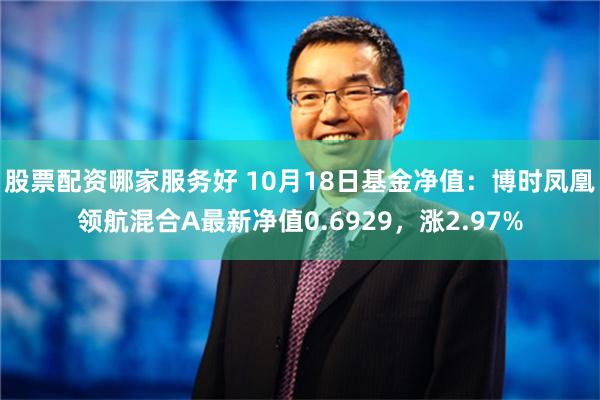 股票配资哪家服务好 10月18日基金净值：博时凤凰领航混合A最新净值0.6929，涨2.97%